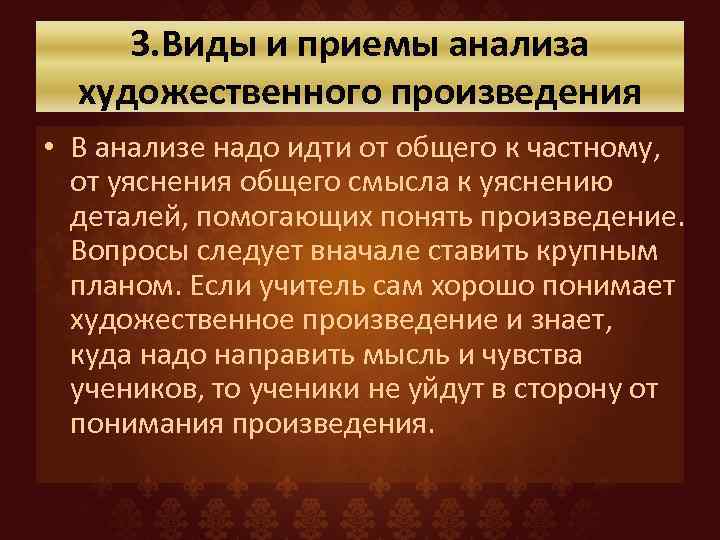 3.Виды и приемы анализа художественного произведения

• В анализе надо идти от общего к частному, от уяснения общего смысла к уяснению деталей, помогающих понять произведение. Вопросы следует вначале ставить крупным планом. Если учитель сам хорошо понимает художественное произведение и знает, куда надо направить мысль и чувства учеников, то ученики не уйдут в сторону от понимания произведения.